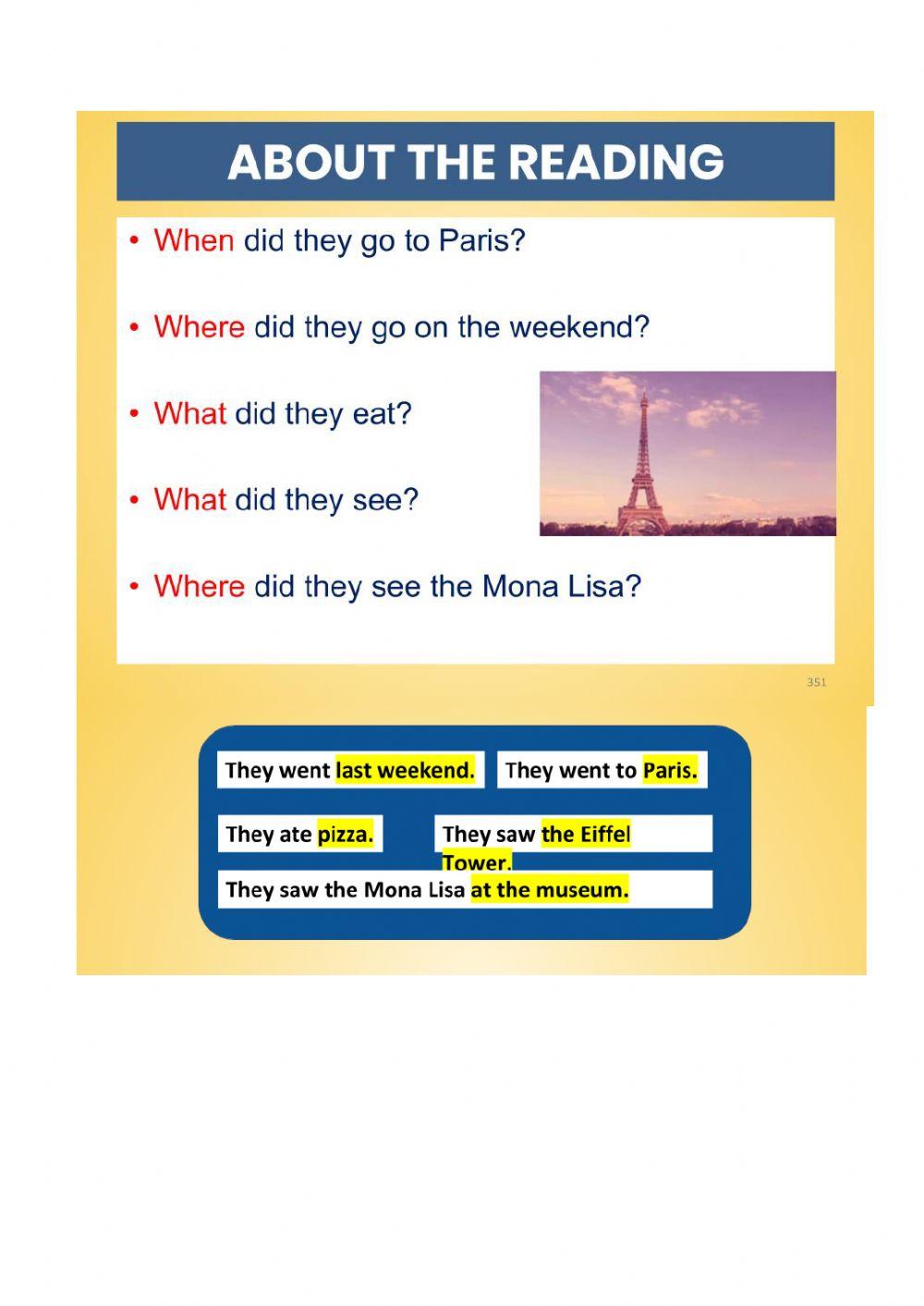 ABOUT THE READING

• When did they go to Paris?

• Where did they go on the weekend?

• What did they eat?

• What did they see?

• Where did they see the Mona Lisa?

351

They went last weekend.

They went to Paris.

They ate pizza.

They saw the Eiffel Tower.

They saw the Mona Lisa at the museum.